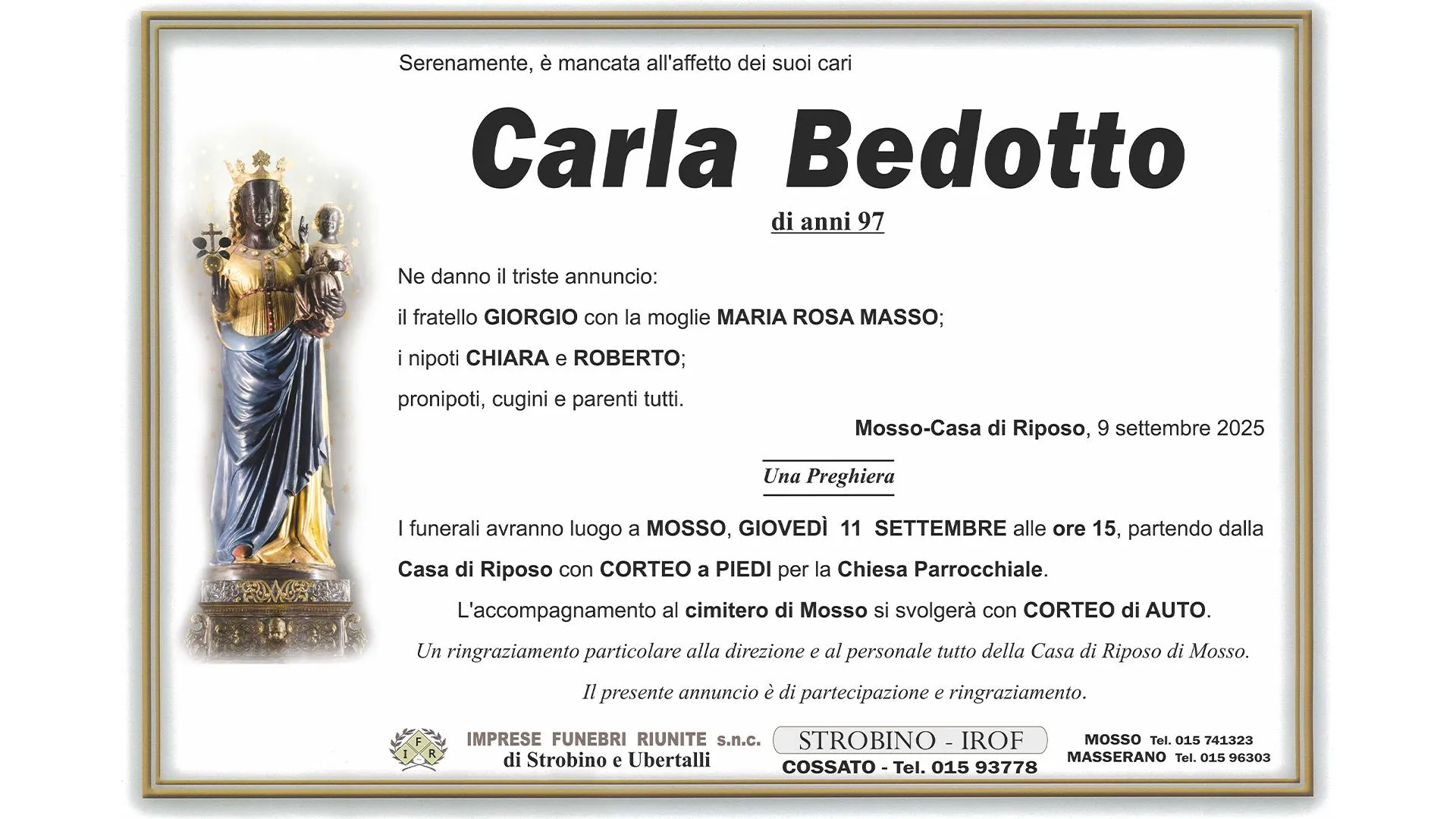 Serenamente, è mancata all'affetto dei suoi cari

Carla Bedotto

di anni 97

Ne danno il triste annuncio:

il fratello GIORGIO con la moglie MARIA ROSA MASSO;

i nipoti CHIARA e ROBERTO;

pronipoti, cugini e parenti tutti.

Mosso-Casa di Riposo, 9 settembre 2025

Una Preghiera

I funerali avranno luogo a MOSSO, GIOVEDÌ 11 SETTEMBRE alle ore 15, partendo dalla Casa di Riposo con CORTEO a PIEDI per la Chiesa Parrocchiale.

L'accompagnamento al cimitero di Mosso si svolgerà con CORTEO di AUTO.

Un ringraziamento particolare alla direzione e al personale tutto della Casa di Riposo di Mosso.

Il presente annuncio è di partecipazione e ringraziamento.

I F R

IMPRESE FUNEBRI RIUNITE s.n.c.
di Strobino e Ubertalli

STROBINO - IROF
COSSATO - Tel. 015 93778

MOSSO Tel. 015 741323
MASSERANO Tel. 015 96303